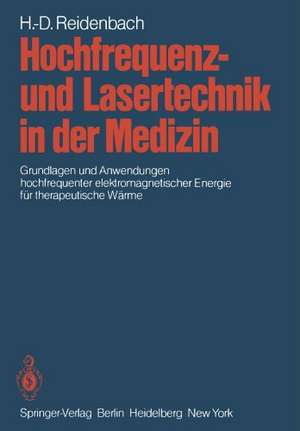 H.-D. Reidenbach

Hochfrequenz- und Lasertechnik in der Medizin

Grundlagen und Anwendungen hochfrequenter elektromagnetischer Energie für therapeutische Wärme

Springer-Verlag Berlin Heidelberg New York